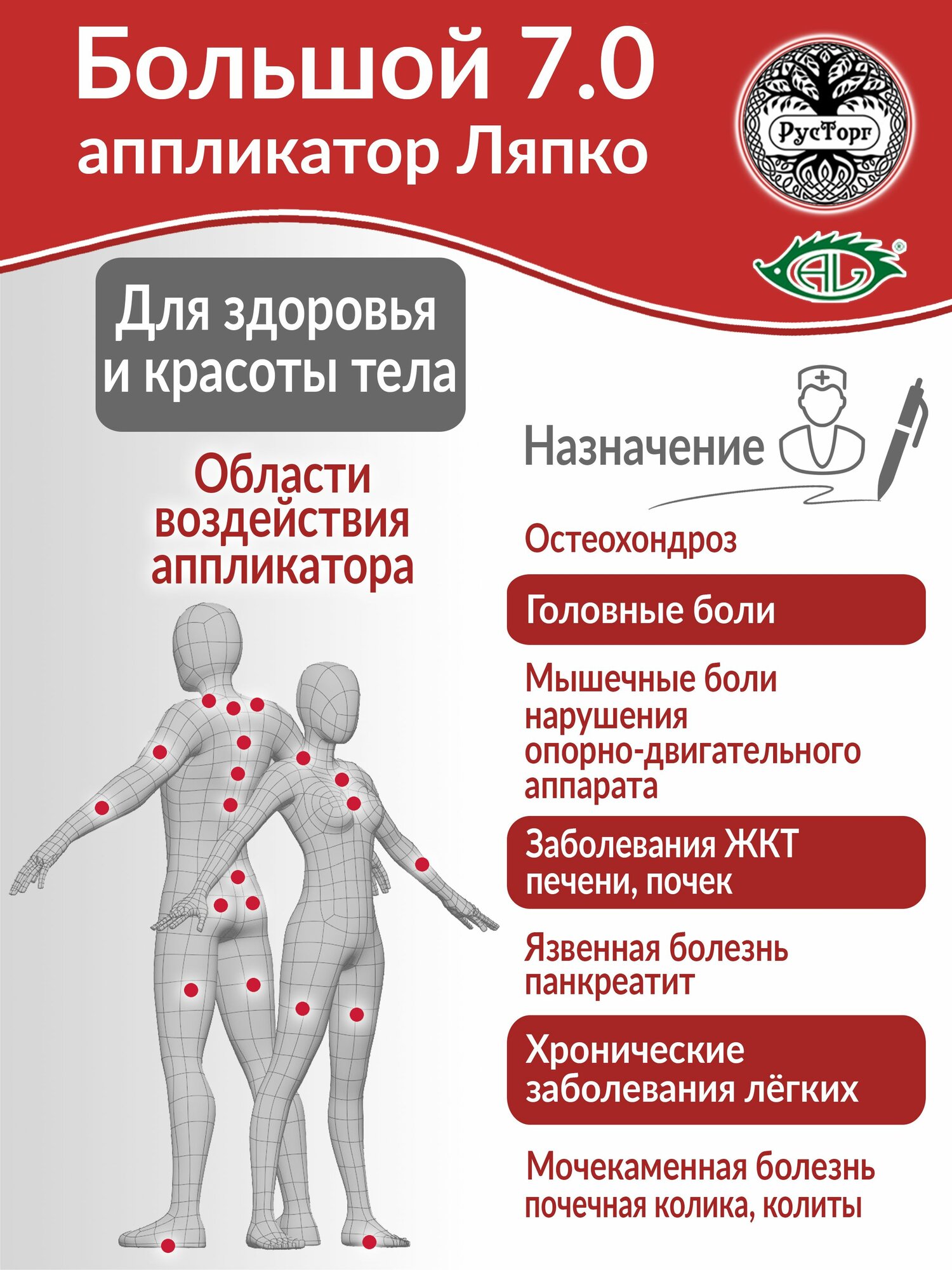 Большой 7.0
аппликатор Ляпко

РусТорг

AL

Для здоровья и красоты тела

Области воздействия аппликатора

Назначение

Остеохондроз

Головные боли

Мышечные боли нарушения опорно-двигательного аппарата

Заболевания ЖКТ печени, почек

Язвенная болезнь панкреатит

Хронические заболевания лёгких

Мочекаменная болезнь почечная колика, колиты